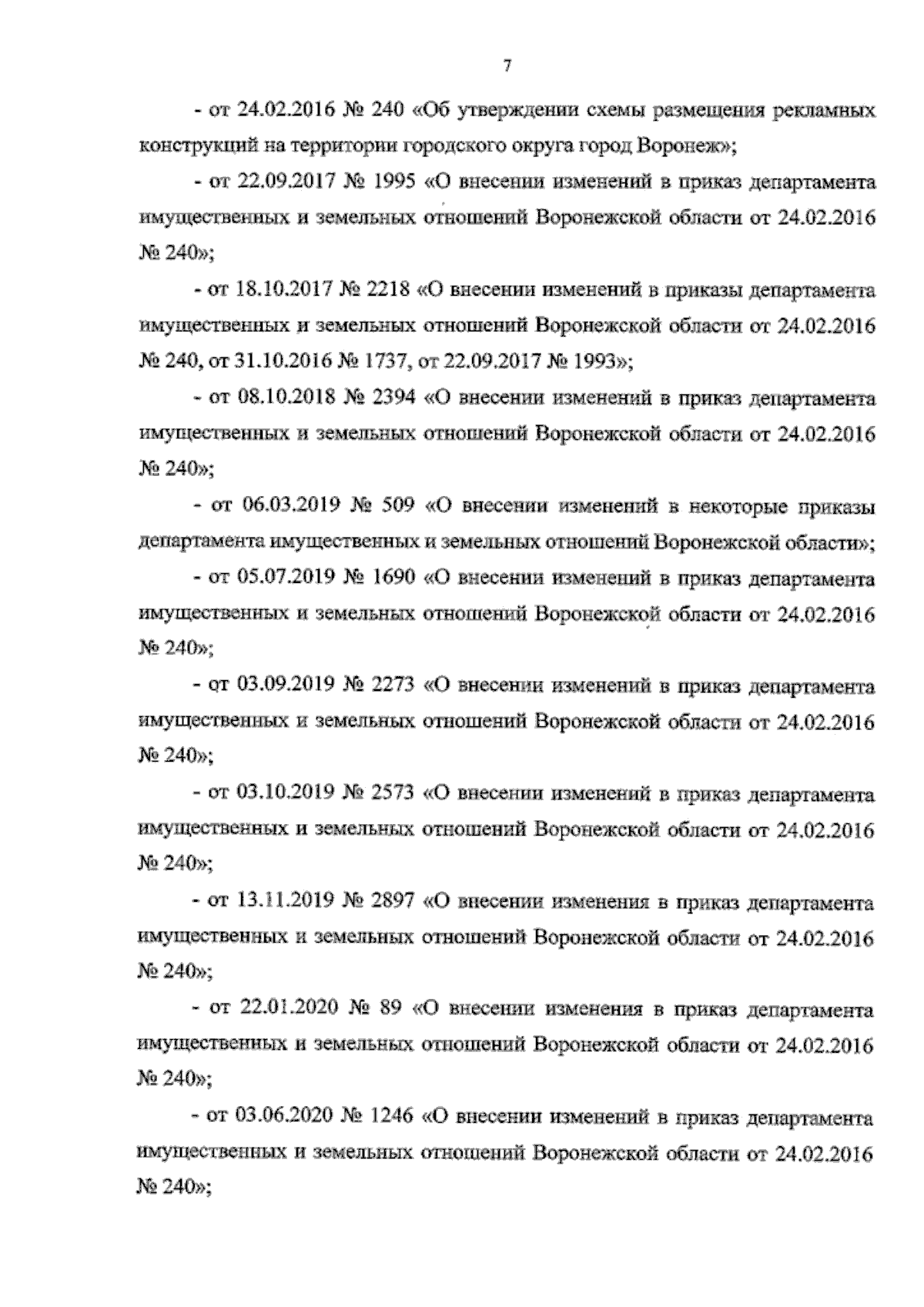 7

- от 24.02.2016 № 240 «Об утверждении схемы размещения рекламных конструкций на территории городского округа город Воронеж»;

- от 22.09.2017 № 1995 «О внесении изменений в приказ департамента имущественных и земельных отношений Воронежской области от 24.02.2016 № 240»;

- от 18.10.2017 № 2218 «О внесении изменений в приказы департамента имущественных и земельных отношений Воронежской области от 24.02.2016 № 240, от 31.10.2016 № 1737, от 22.09.2017 № 1993»;

- от 08.10.2018 № 2394 «О внесении изменений в приказ департамента имущественных и земельных отношений Воронежской области от 24.02.2016 № 240»;

- от 06.03.2019 № 509 «О внесении изменений в некоторые приказы департамента имущественных и земельных отношений Воронежской области»;

- от 05.07.2019 № 1690 «О внесении изменений в приказ департамента имущественных и земельных отношений Воронежской области от 24.02.2016 № 240»;

- от 03.09.2019 № 2273 «О внесении изменений в приказ департамента имущественных и земельных отношений Воронежской области от 24.02.2016 № 240»;

- от 03.10.2019 № 2573 «О внесении изменений в приказ департамента имущественных и земельных отношений Воронежской области от 24.02.2016 № 240»;

- от 13.11.2019 № 2897 «О внесении изменения в приказ департамента имущественных и земельных отношений Воронежской области от 24.02.2016 № 240»;

- от 22.01.2020 № 89 «О внесении изменения в приказ департамента имущественных и земельных отношений Воронежской области от 24.02.2016 № 240»;

- от 03.06.2020 № 1246 «О внесении изменений в приказ департамента имущественных и земельных отношений Воронежской области от 24.02.2016 № 240»;